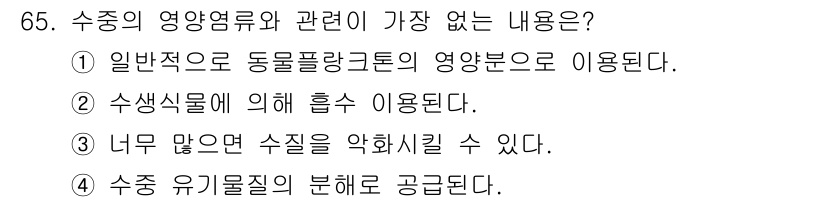 65. 수중의 영양염류와 관련이 가장 없는 내용은?
① 일반적으로 동물플랑크톤의 영양분으로 이용된다.
② 수생식물에 의해 흡수 이용된다.
③ 너무 많으면 수질을 악화시킬 수 있다.
④ 수중 유기물질의 분해로 공급된다.